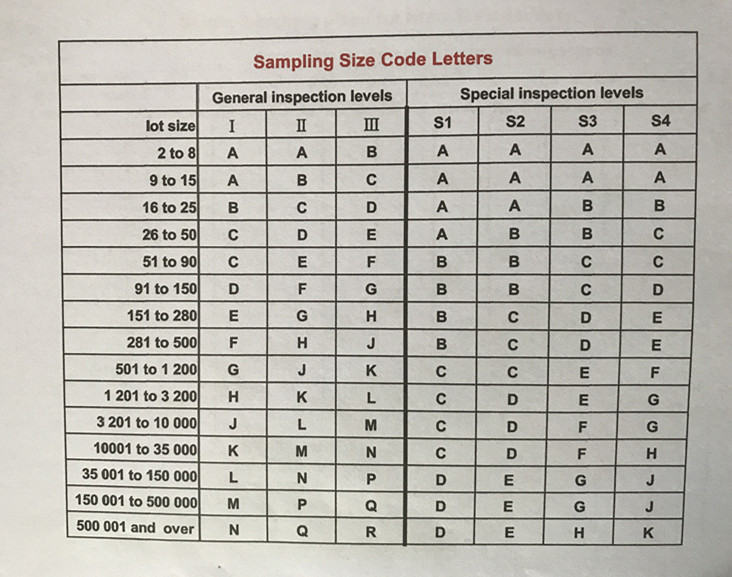 Sampling Size Code Letters

| | General inspection levels | | | Special inspection levels | | | |
|---|---|---|---|---|---|---|---|
| lot size | I | II | III | S1 | S2 | S3 | S4 |
| 2 to 8 | A | A | B | A | A | A | A |
| 9 to 15 | A | B | C | A | A | A | A |
| 16 to 25 | B | C | D | A | A | B | B |
| 26 to 50 | C | D | E | A | B | B | C |
| 51 to 90 | C | E | F | B | B | C | C |
| 91 to 150 | D | F | G | B | B | C | D |
| 151 to 280 | E | G | H | B | C | D | E |
| 281 to 500 | F | H | J | B | C | D | E |
| 501 to 1 200 | G | J | K | C | C | E | F |
| 1 201 to 3 200 | H | K | L | C | D | E | G |
| 3 201 to 10 000 | J | L | M | C | D | F | G |
| 10001 to 35 000 | K | M | N | C | D | F | H |
| 35 001 to 150 000 | L | N | P | D | E | G | J |
| 150 001 to 500 000 | M | P | Q | D | E | G | J |
| 500 001 and over | N | Q | R | D | E | H | K |